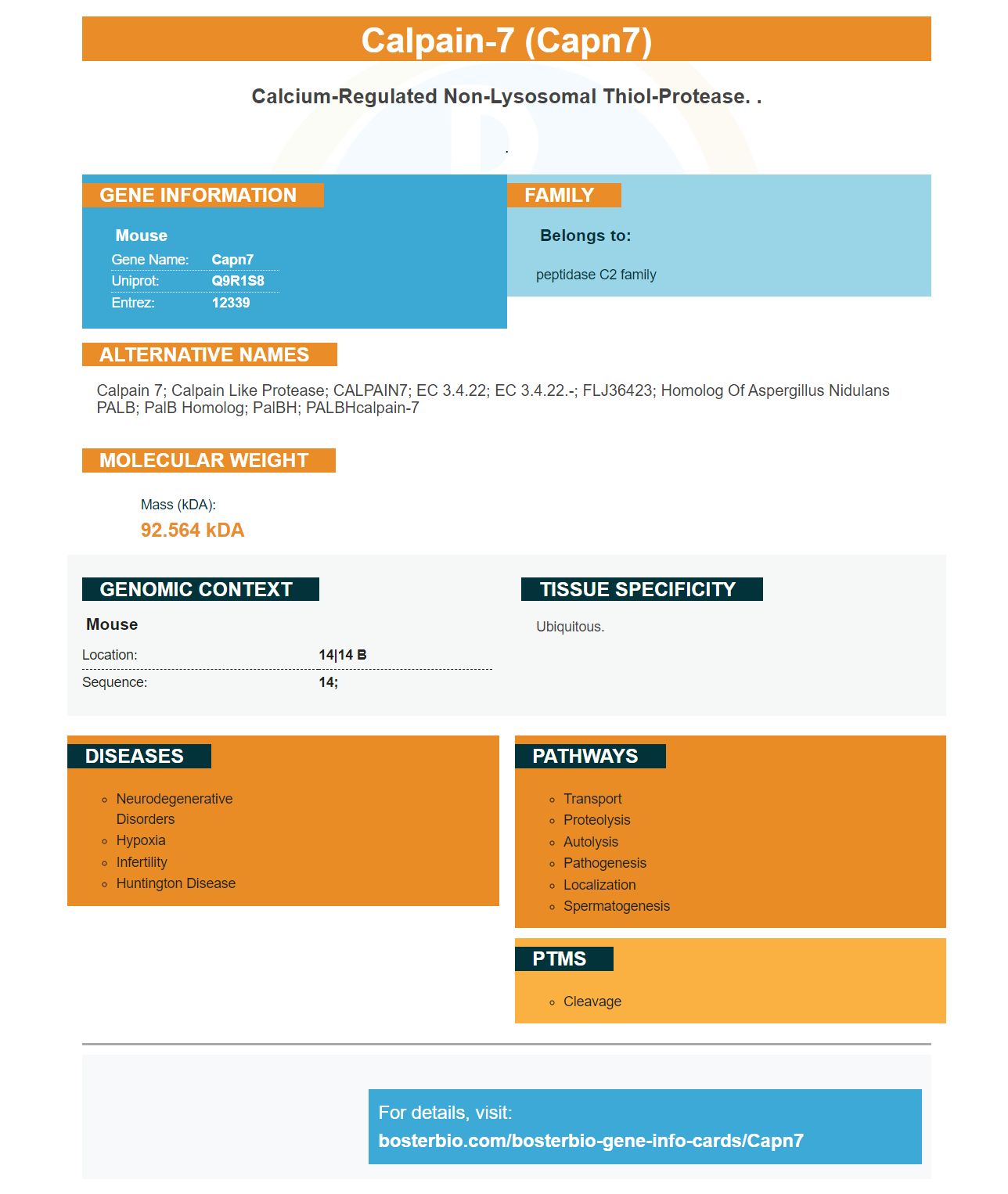 Calpain-7 (Capn7)

Calcium-Regulated Non-Lysosomal Thiol-Protease. .

.

GENE INFORMATION

Mouse

| Gene Name: | Capn7 |
|---|---|
| Uniprot: | Q9R1S8 |
| Entrez: | 12339 |

FAMILY

Belongs to:

peptidase C2 family

ALTERNATIVE NAMES

Calpain 7; Calpain Like Protease; CALPAIN7; EC 3.4.22; EC 3.4.22.-; FLJ36423; Homolog Of Aspergillus Nidulans PALB; PalB Homolog; PalBH; PALBHcalpain-7

MOLECULAR WEIGHT

Mass (kDA):

92.564 kDA

GENOMIC CONTEXT

Mouse

| Location: | 14\|14 B |
|---|---|
| Sequence: | 14; |

TISSUE SPECIFICITY

Ubiquitous.

DISEASES

- Neurodegenerative Disorders
- Hypoxia
- Infertility
- Huntington Disease

PATHWAYS

- Transport
- Proteolysis
- Autolysis
- Pathogenesis
- Localization
- Spermatogenesis

PTMS

- Cleavage

For details, visit:
bosterbio.com/bosterbio-gene-info-cards/Capn7